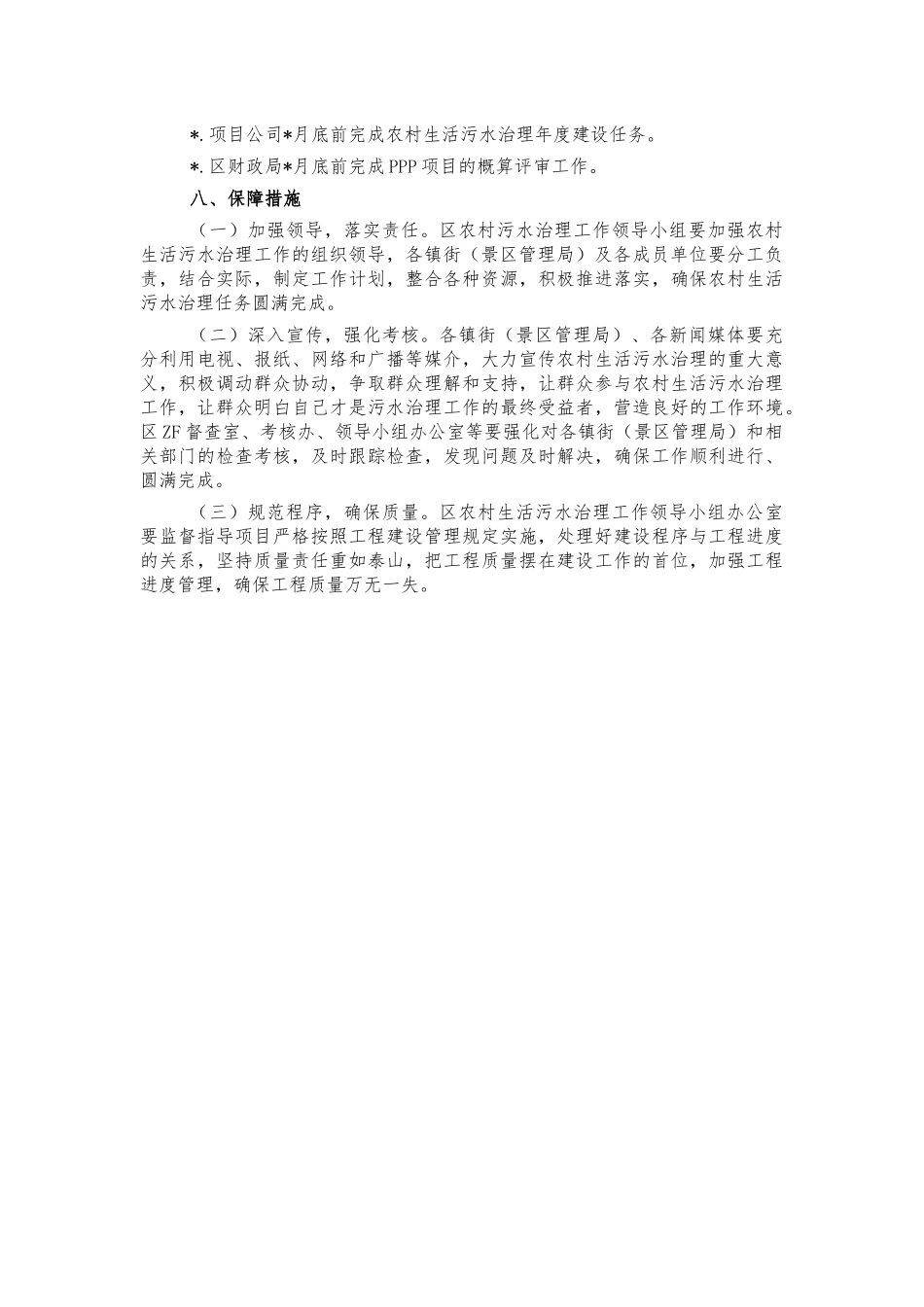 *.项目公司*月底前完成农村生活污水治理年度建设任务。

*.区财政局*月底前完成PPP项目的概算评审工作。

八、保障措施

（一）加强领导，落实责任。区农村污水治理工作领导小组要加强农村生活污水治理工作的组织领导，各镇街（景区管理局）及各成员单位要分工负责，结合实际，制定工作计划，整合各种资源，积极推进落实，确保农村生活污水治理任务圆满完成。

（二）深入宣传，强化考核。各镇街（景区管理局）、各新闻媒体要充分利用电视、报纸、网络和广播等媒介，大力宣传农村生活污水治理的重大意义，积极调动群众协动，争取群众理解和支持，让群众参与农村生活污水治理工作，让群众明白自己才是污水治理工作的最终受益者，营造良好的工作环境。区ZF督查室、考核办、领导小组办公室等要强化对各镇街（景区管理局）和相关部门的检查考核，及时跟踪检查，发现问题及时解决，确保工作顺利进行、圆满完成。

（三）规范程序，确保质量。区农村生活污水治理工作领导小组办公室要监督指导项目严格按照工程建设管理规定实施，处理好建设程序与工程进度的关系，坚持质量责任重如泰山，把工程质量摆在建设工作的首位，加强工程进度管理，确保工程质量万无一失。